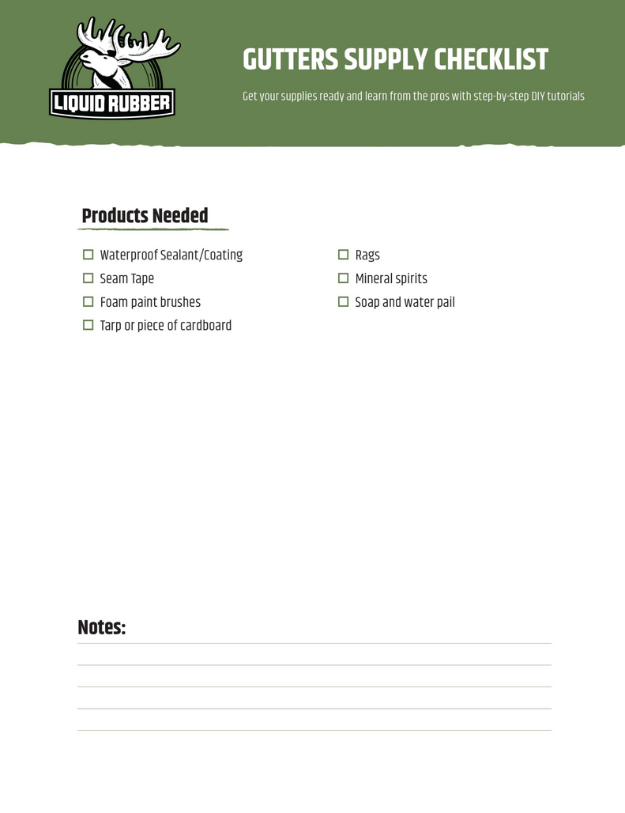 LIQUID RUBBER

GUTTERS SUPPLY CHECKLIST

Get your supplies ready and learn from the pros with step-by-step DIY tutorials

Products Needed

☐ Waterproof Sealant/Coating
☐ Seam Tape
☐ Foam paint brushes
☐ Tarp or piece of cardboard

☐ Rags
☐ Mineral spirits
☐ Soap and water pail

Notes: